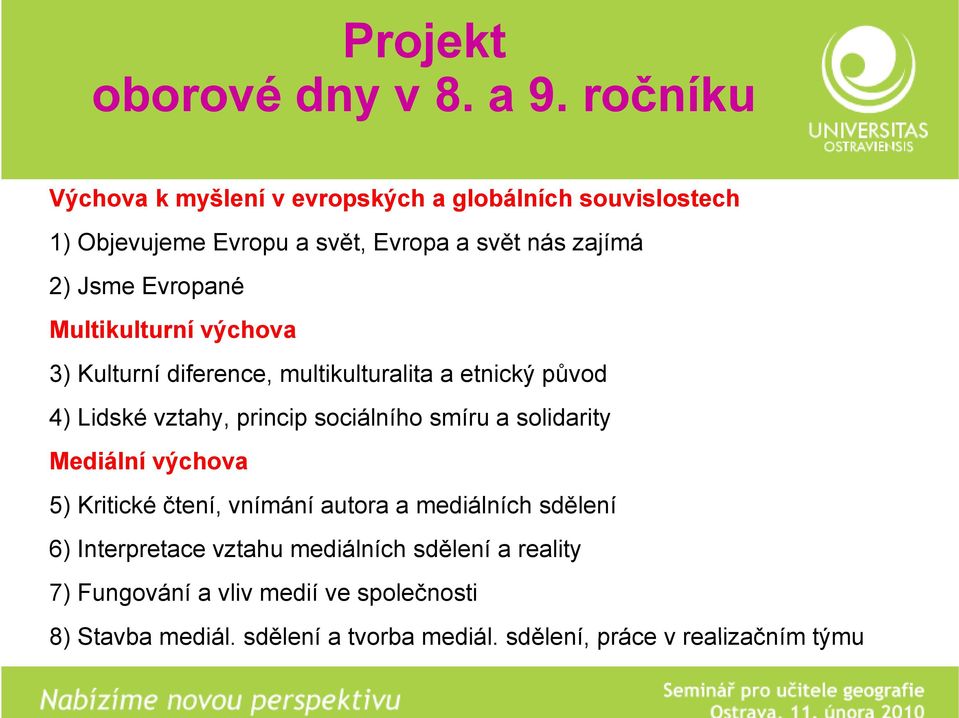 Projekt
oborové dny v 8. a 9. ročníku

UNIVERSITAS
OSTRAVIENSIS

Výchova k myšlení v evropských a globálních souvislostech

1) Objevujeme Evropu a svět, Evropa a svět nás zajímá

2) Jsme Evropané

Multikulturní výchova

3) Kulturní diference, multikulturalita a etnický původ

4) Lidské vztahy, princip sociálního smíru a solidarity

Mediální výchova

5) Kritické čtení, vnímání autora a mediálních sdělení

6) Interpretace vztahu mediálních sdělení a reality

7) Fungování a vliv medií ve společnosti

8) Stavba mediál. sdělení a tvorba mediál. sdělení, práce v realizačním týmu

Nabízíme novou perspektivu

Seminář pro učitele geografie
Ostrava, 11. února 2010